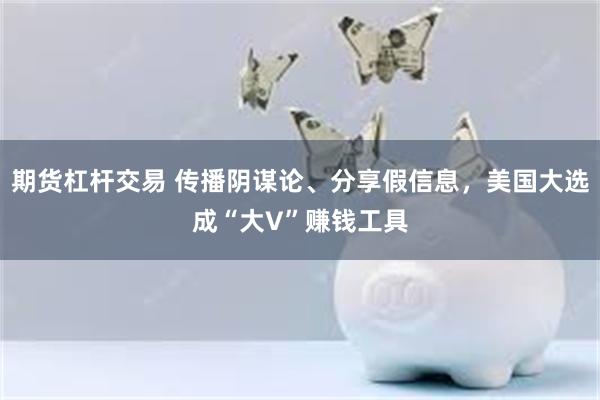 期货杠杆交易 传播阴谋论、分享假信息，美国大选成“大V”赚钱工具